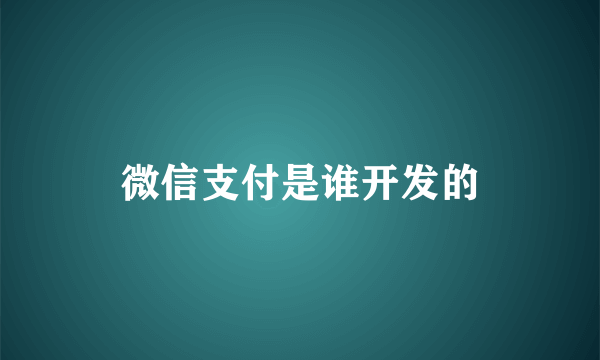 微信支付是谁开发的